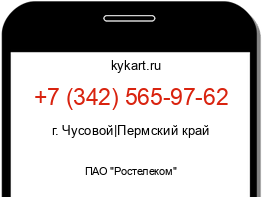 kykart.ru

+7 (342) 565-97-62

г. Чусовой|Пермский край

ПАО "Ростелеком"